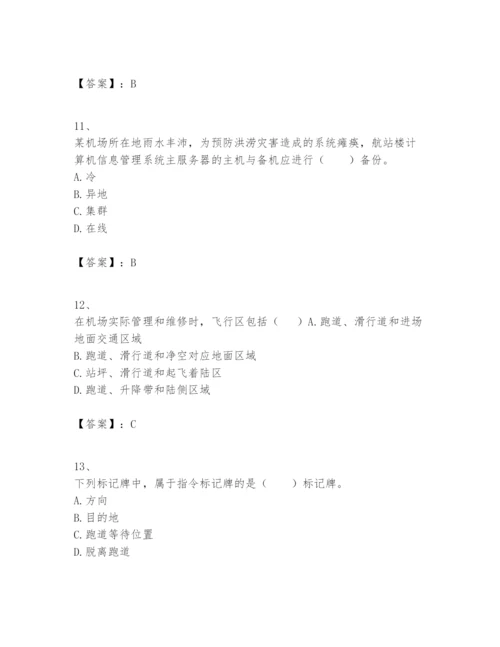 【答案】：B

11、
某机场所在地雨水丰沛，为预防洪涝灾害造成的系统瘫痪，航站楼计算机信息管理系统主服务器的主机与备机应进行（　　）备份。
A.冷
B.异地
C.集群
D.在线

【答案】：B

12、
在机场实际管理和维修时，飞行区包括（　　）A.跑道、滑行道和进场地面交通区域
B.跑道、滑行道和净空对应地面区域
C.站坪、滑行道和起飞着陆区
D.跑道、升降带和陆侧区域

【答案】：C

13、
下列标记牌中，属于指令标记牌的是（　　）标记牌。
A.方向
B.目的地
C.跑道等待位置
D.脱离跑道